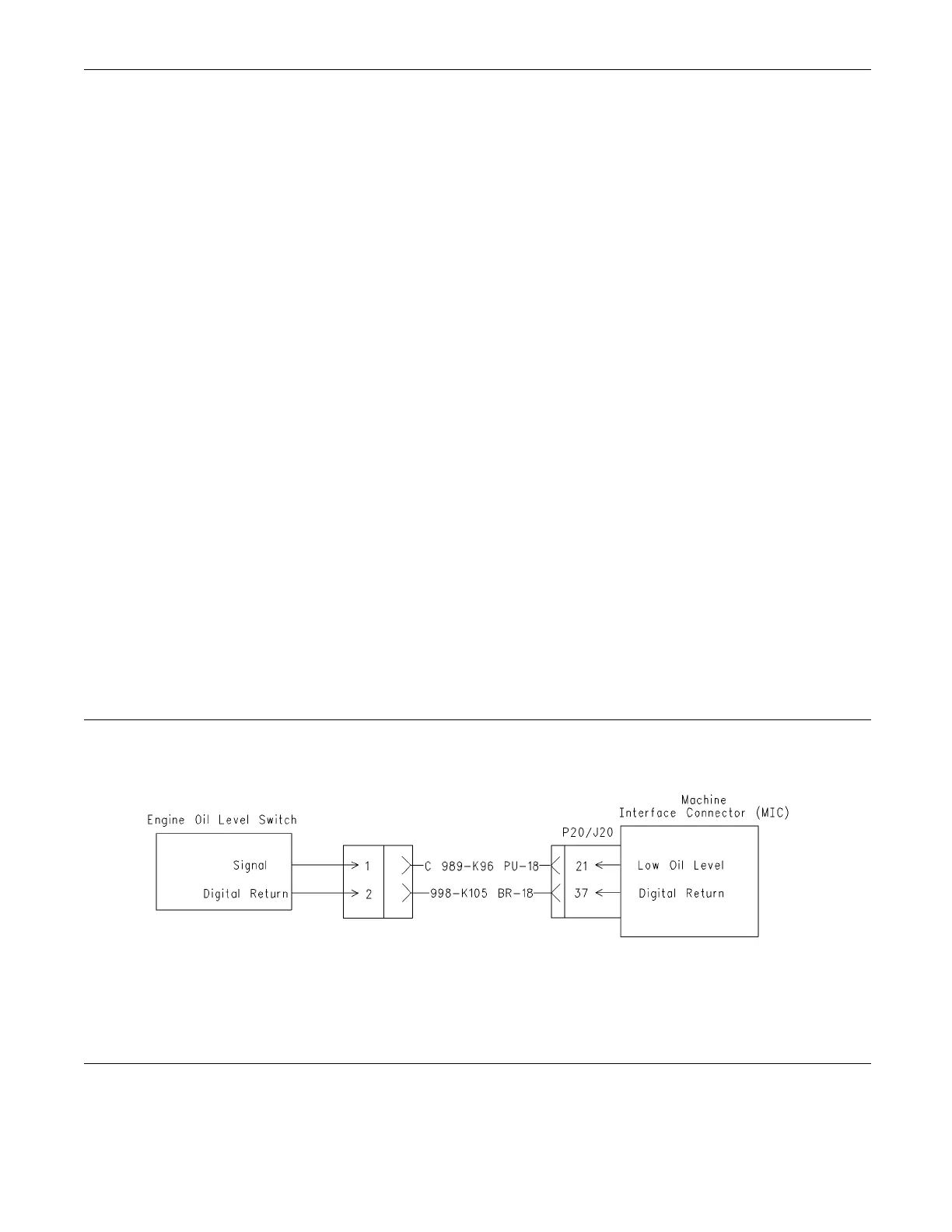 Engine Oil Level Switch

Signal

Digital Return

1

2

C 989-K96 PU-18

998-K105 BR-18

P20/J20

21

37

Machine Interface Connector (MIC)

Low Oil Level

Digital Return